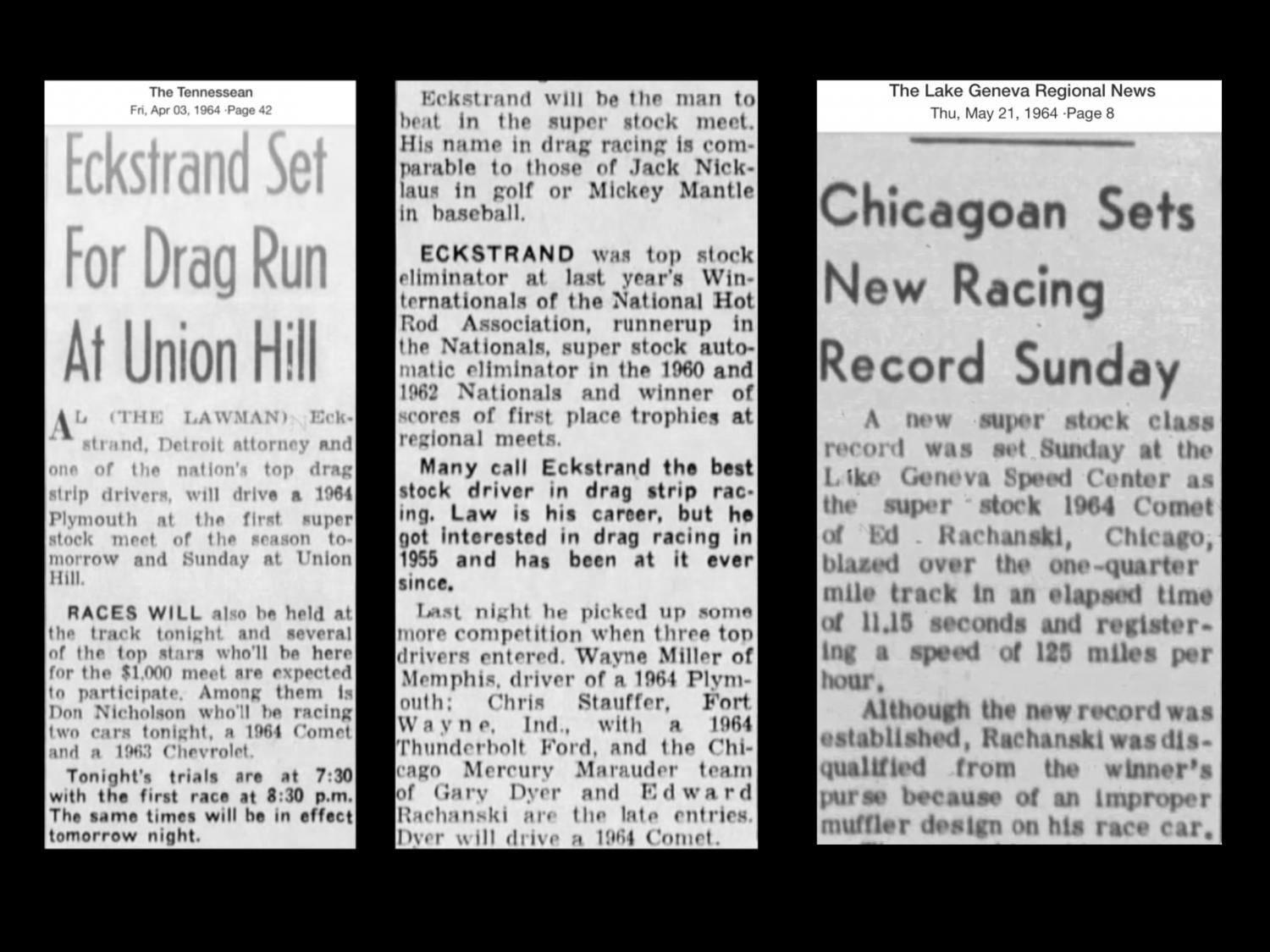 The Tennessean
Fri, Apr 03, 1964 ·Page 42

Eckstrand Set For Drag Run At Union Hill

AL (THE LAWMAN) Eckstrand, Detroit attorney and one of the nation's top drag strip drivers, will drive a 1964 Plymouth at the first super stock meet of the season tomorrow and Sunday at Union Hill.

RACES WILL also be held at the track tonight and several of the top stars who'll be here for the $1,000 meet are expected to participate. Among them is Don Nicholson who'll be racing two cars tonight, a 1964 Comet and a 1963 Chevrolet.

Tonight's trials are at 7:30 with the first race at 8:30 p.m. The same times will be in effect tomorrow night.

Eckstrand will be the man to beat in the super stock meet. His name in drag racing is comparable to those of Jack Nicklaus in golf or Mickey Mantle in baseball.

ECKSTRAND was top stock eliminator at last year's Winternationals of the National Hot Rod Association, runnerup in the Nationals, super stock automatic eliminator in the 1960 and 1962 Nationals and winner of scores of first place trophies at regional meets.

Many call Eckstrand the best stock driver in drag strip racing. Law is his career, but he got interested in drag racing in 1955 and has been at it ever since.

Last night he picked up some more competition when three top drivers entered. Wayne Miller of Memphis, driver of a 1964 Plymouth; Chris Stauffer, Fort Wayne, Ind., with a 1964 Thunderbolt Ford, and the Chicago Mercury Marauder team of Gary Dyer and Edward Rachanski are the late entries. Dyer will drive a 1964 Comet.

The Lake Geneva Regional News
Thu, May 21, 1964 ·Page 8

Chicagoan Sets New Racing Record Sunday

A new super stock class record was set Sunday at the Lake Geneva Speed Center as the super stock 1964 Comet of Ed Rachanski, Chicago, blazed over the one-quarter mile track in an elapsed time of 11.15 seconds and registering a speed of 125 miles per hour.

Although the new record was established, Rachanski was disqualified from the winner's purse because of an improper muffler design on his race car.